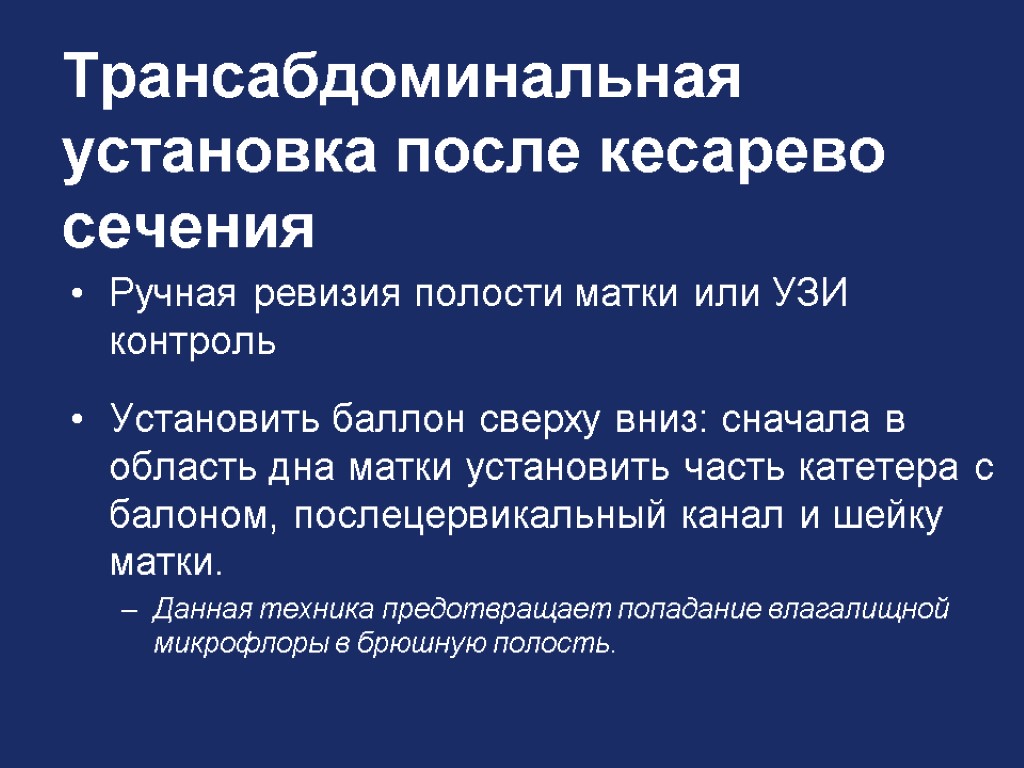 Трансабдоминальная установка после кесарево сечения

• Ручная ревизия полости матки или УЗИ контроль

• Установить баллон сверху вниз: сначала в область дна матки установить часть катетера с балоном, послецервикальный канал и шейку матки.
– Данная техника предотвращает попадание влагалищной микрофлоры в брюшную полость.